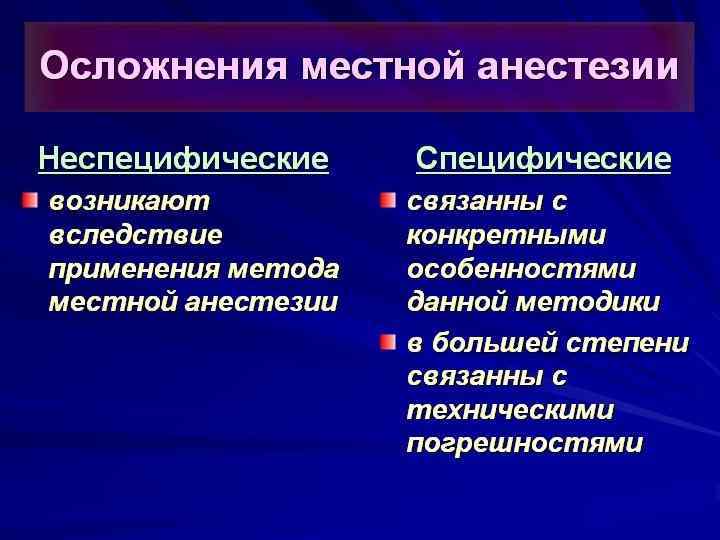 Осложнения местной анестезии

Неспецифические

возникают вследствие применения метода местной анестезии

Специфические

связанны с конкретными особенностями данной методики

в большей степени связанны с техническими погрешностями